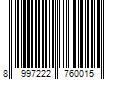 8 997222 760015